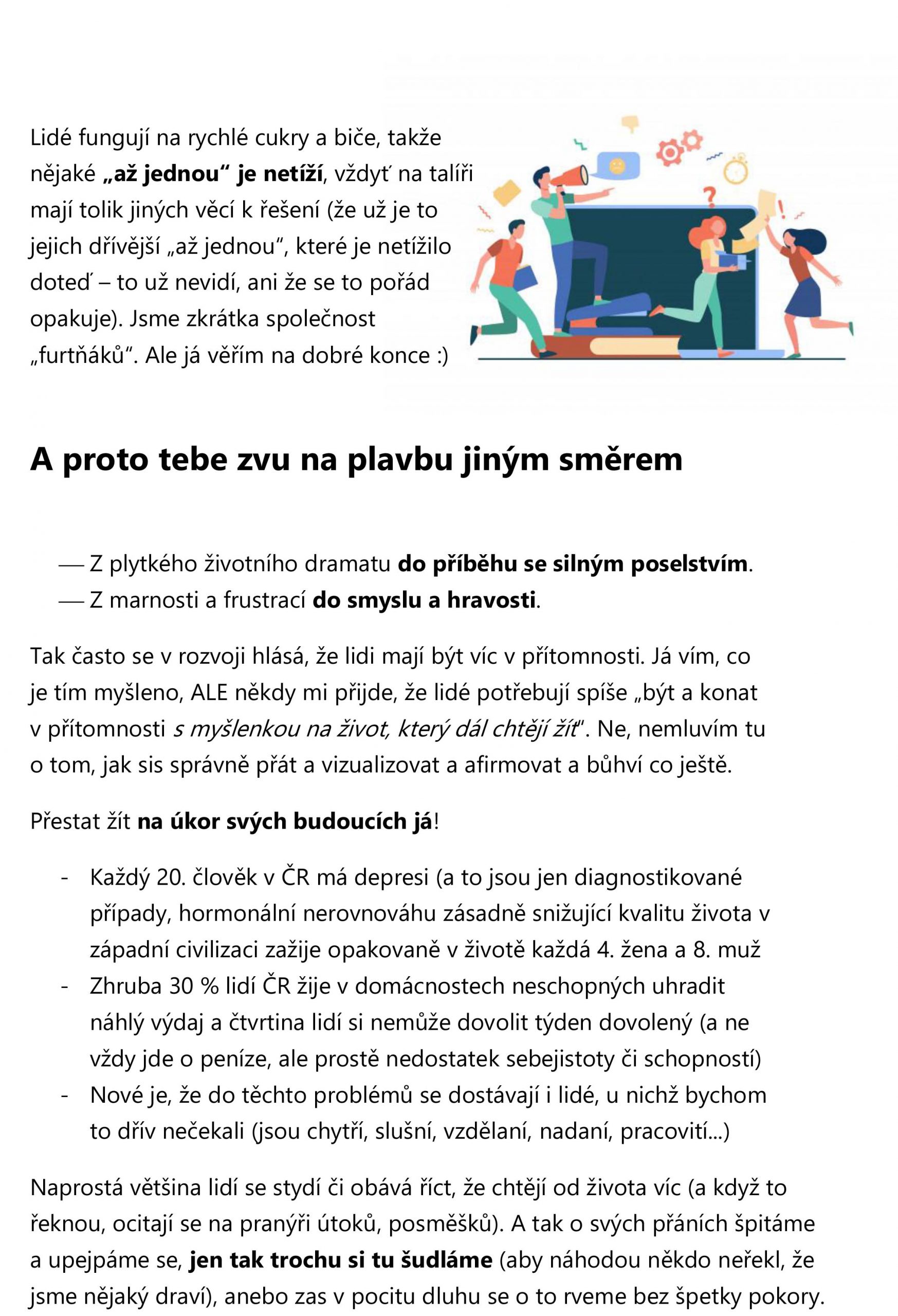 Lidé fungují na rychlé cukry a biče, takže nějaké „až jednou“ je netíží, vždyť na talíři mají tolik jiných věcí k řešení (že už je to jejich dřívější „až jednou“, které je netížilo doteď – to už nevidí, ani že se to pořád opakuje). Jsme zkrátka společnost „furtňáků“. Ale já věřím na dobré konce :)

A proto tebe zvu na plavbu jiným směrem

— Z plytkého životního dramatu do příběhu se silným poselstvím.
— Z marnosti a frustrací do smyslu a hravosti.

Tak často se v rozvoji hlásá, že lidi mají být víc v přítomnosti. Já vím, co je tím myšleno, ALE někdy mi přijde, že lidé potřebují spíše „být a konat v přítomnosti s myšlenkou na život, který dál chtějí žít“. Ne, nemluvím tu o tom, jak sis správně přát a vizualizovat a afirmovat a bůhví co ještě.

Přestat žít na úkor svých budoucích já!

- Každý 20. člověk v ČR má depresi (a to jsou jen diagnostikované případy, hormonální nerovnováhu zásadně snižující kvalitu života v západní civilizaci zažije opakovaně v životě každá 4. žena a 8. muž
- Zhruba 30 % lidí ČR žije v domácnostech neschopných uhradit náhlý výdaj a čtvrtina lidí si nemůže dovolit týden dovolený (a ne vždy jde o peníze, ale prostě nedostatek sebejistoty či schopností)
- Nové je, že do těchto problémů se dostávají i lidé, u nichž bychom to dřív nečekali (jsou chytří, slušní, vzdělaní, nadaní, pracovití...)

Naprostá většina lidí se stydí či obává říct, že chtějí od života víc (a když to řeknou, ocitají se na pranýři útoků, posměšků). A tak o svých přáních špitáme a upejpáme se, jen tak trochu si tu šudláme (aby náhodou někdo neřekl, že jsme nějaký draví), anebo zas v pocitu dluhu se o to rveme bez špetky pokory.